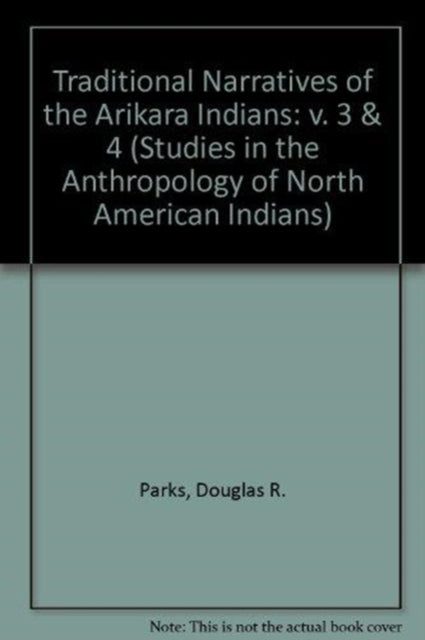 Traditional Narratives of the Arikara Indians: v. 3 & 4 (Studies in the Anthropology of North American Indians)

Parks, Douglas R.

Note: This is not the actual book cover